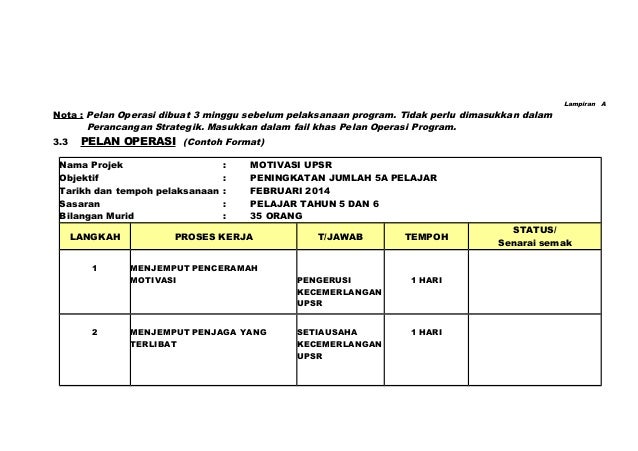 Lampiran A

Nota : Pelan Operasi dibuat 3 minggu sebelum pelaksanaan program. Tidak perlu dimasukkan dalam Perancangan Strategik. Masukkan dalam fail khas Pelan Operasi Program.

3.3 PELAN OPERASI (Contoh Format)

Nama Projek : MOTIVASI UPSR
Objektif : PENINGKATAN JUMLAH 5A PELAJAR
Tarikh dan tempoh pelaksanaan : FEBRUARI 2014
Sasaran : PELAJAR TAHUN 5 DAN 6
Bilangan Murid : 35 ORANG

| LANGKAH | PROSES KERJA | T/JAWAB | TEMPOH | STATUS/ Senarai semak |
|---|---|---|---|---|
| 1 | MENJEMPUT PENCERAMAH MOTIVASI | PENGERUSI KECEMERLANGAN UPSR | 1 HARI | |
| 2 | MENJEMPUT PENJAGA YANG TERLIBAT | SETIAUSAHA KECEMERLANGAN UPSR | 1 HARI | |